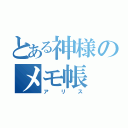 とある神様のメモ帳
アリス